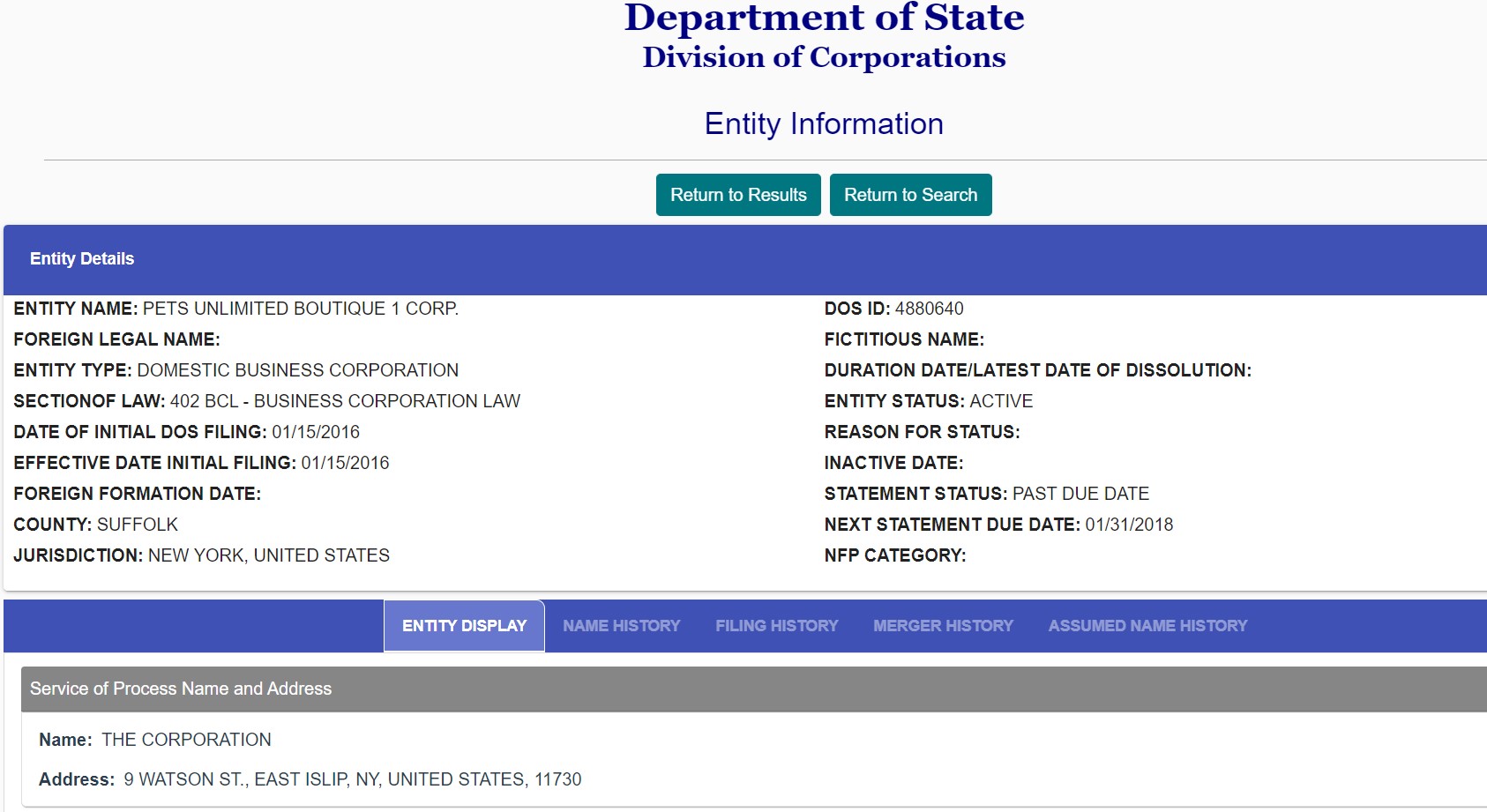 Department of State
Division of Corporations

Entity Information

Return to Results Return to Search

Entity Details

ENTITY NAME: PETS UNLIMITED BOUTIQUE 1 CORP.
FOREIGN LEGAL NAME:
ENTITY TYPE: DOMESTIC BUSINESS CORPORATION
SECTIONOF LAW: 402 BCL - BUSINESS CORPORATION LAW
DATE OF INITIAL DOS FILING: 01/15/2016
EFFECTIVE DATE INITIAL FILING: 01/15/2016
FOREIGN FORMATION DATE:
COUNTY: SUFFOLK
JURISDICTION: NEW YORK, UNITED STATES

DOS ID: 4880640
FICTITIOUS NAME:
DURATION DATE/LATEST DATE OF DISSOLUTION:
ENTITY STATUS: ACTIVE
REASON FOR STATUS:
INACTIVE DATE:
STATEMENT STATUS: PAST DUE DATE
NEXT STATEMENT DUE DATE: 01/31/2018
NFP CATEGORY:

ENTITY DISPLAY NAME HISTORY FILING HISTORY MERGER HISTORY ASSUMED NAME HISTORY

Service of Process Name and Address

Name: THE CORPORATION

Address: 9 WATSON ST., EAST ISLIP, NY, UNITED STATES, 11730